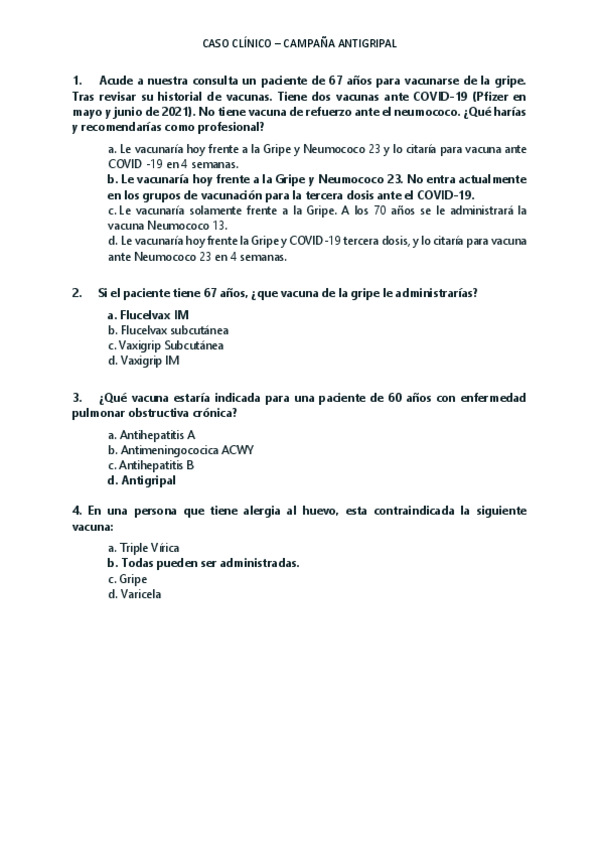 CASO CLÍNICO – CAMPAÑA ANTIGRIPAL

1. Acude a nuestra consulta un paciente de 67 años para vacunarse de la gripe. Tras revisar su historial de vacunas. Tiene dos vacunas ante COVID-19 (Pfizer en mayo y junio de 2021). No tiene vacuna de refuerzo ante el neumococo. ¿Qué harías y recomendarías como profesional?

a. Le vacunaría hoy frente a la Gripe y Neumococo 23 y lo citaría para vacuna ante COVID -19 en 4 semanas.
b. Le vacunaría hoy frente a la Gripe y Neumococo 23. No entra actualmente en los grupos de vacunación para la tercera dosis ante el COVID-19.
c. Le vacunaría solamente frente a la Gripe. A los 70 años se le administrará la vacuna Neumococo 13.
d. Le vacunaría hoy frente la Gripe y COVID-19 tercera dosis, y lo citaría para vacuna ante Neumococo 23 en 4 semanas.

2. Si el paciente tiene 67 años, ¿que vacuna de la gripe le administrarías?

a. Flucelvax IM
b. Flucelvax subcutánea
c. Vaxigrip Subcutánea
d. Vaxigrip IM

3. ¿Qué vacuna estaría indicada para una paciente de 60 años con enfermedad pulmonar obstructiva crónica?

a. Antihepatitis A
b. Antimeningococica ACWY
c. Antihepatitis B
d. Antigripal

4. En una persona que tiene alergia al huevo, esta contraindicada la siguiente vacuna:

a. Triple Vírica
b. Todas pueden ser administradas.
c. Gripe
d. Varicela